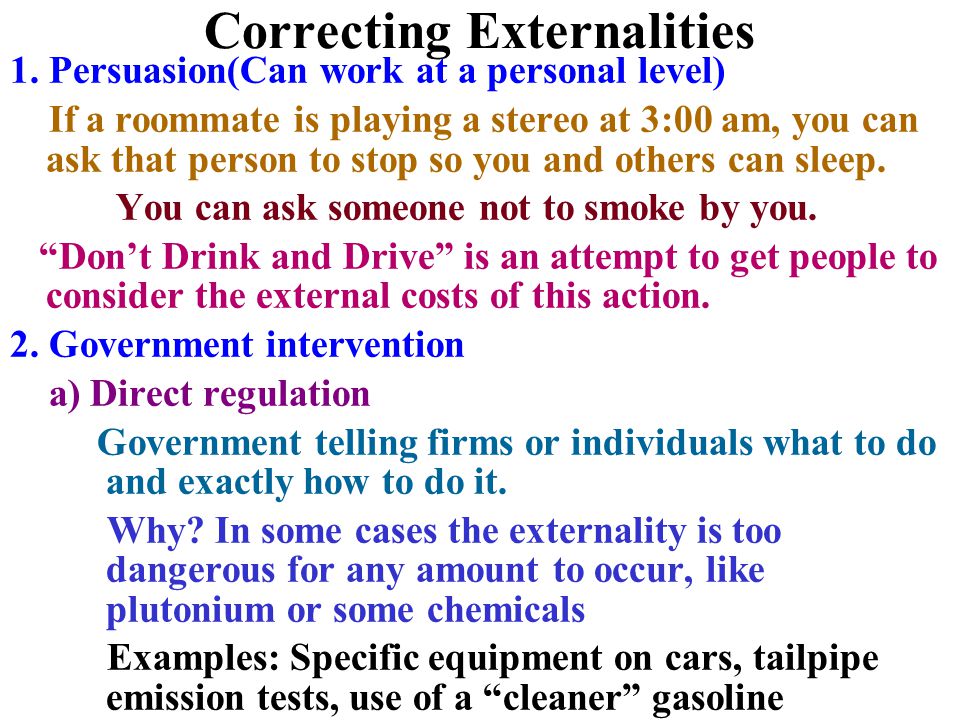 Correcting Externalities

1. Persuasion(Can work at a personal level)

If a roommate is playing a stereo at 3:00 am, you can ask that person to stop so you and others can sleep.

You can ask someone not to smoke by you.

“Don’t Drink and Drive” is an attempt to get people to consider the external costs of this action.

2. Government intervention

a) Direct regulation

Government telling firms or individuals what to do and exactly how to do it.

Why? In some cases the externality is too dangerous for any amount to occur, like plutonium or some chemicals

Examples: Specific equipment on cars, tailpipe emission tests, use of a “cleaner” gasoline